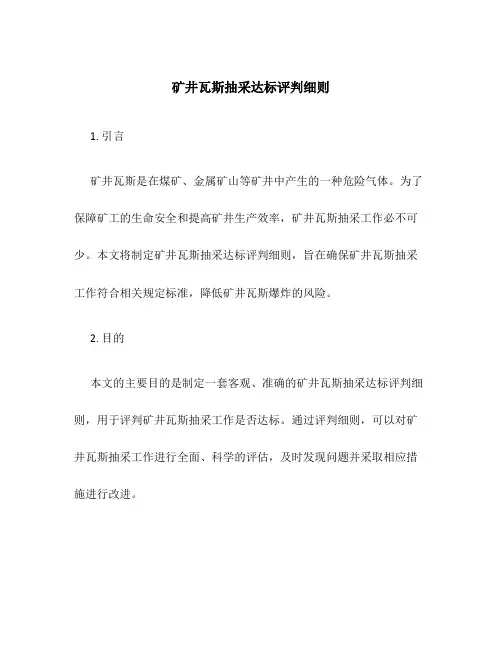 矿井瓦斯抽采达标评判细则

1. 引言

矿井瓦斯是在煤矿、金属矿山等矿井中产生的一种危险气体。为了保障矿工的生命安全和提高矿井生产效率，矿井瓦斯抽采工作必不可少。本文将制定矿井瓦斯抽采达标评判细则，旨在确保矿井瓦斯抽采工作符合相关规定标准，降低矿井瓦斯爆炸的风险。

2. 目的

本文的主要目的是制定一套客观、准确的矿井瓦斯抽采达标评判细则，用于评判矿井瓦斯抽采工作是否达标。通过评判细则，可以对矿井瓦斯抽采工作进行全面、科学的评估，及时发现问题并采取相应措施进行改进。